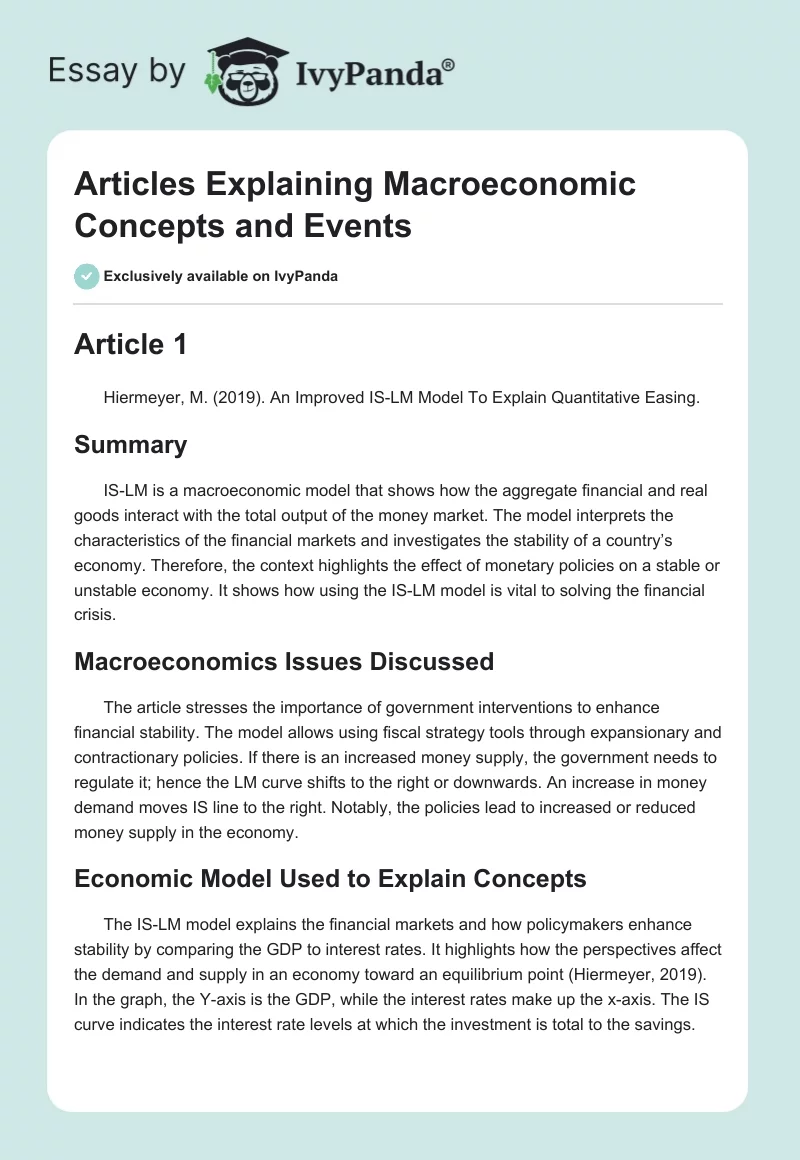 Essay by IvyPanda®

Articles Explaining Macroeconomic Concepts and Events

Exclusively available on IvyPanda

Article 1

Hiermeyer, M. (2019). An Improved IS-LM Model To Explain Quantitative Easing.

Summary

IS-LM is a macroeconomic model that shows how the aggregate financial and real goods interact with the total output of the money market. The model interprets the characteristics of the financial markets and investigates the stability of a country's economy. Therefore, the context highlights the effect of monetary policies on a stable or unstable economy. It shows how using the IS-LM model is vital to solving the financial crisis.

Macroeconomics Issues Discussed

The article stresses the importance of government interventions to enhance financial stability. The model allows using fiscal strategy tools through expansionary and contractionary policies. If there is an increased money supply, the government needs to regulate it; hence the LM curve shifts to the right or downwards. An increase in money demand moves IS line to the right. Notably, the policies lead to increased or reduced money supply in the economy.

Economic Model Used to Explain Concepts

The IS-LM model explains the financial markets and how policymakers enhance stability by comparing the GDP to interest rates. It highlights how the perspectives affect the demand and supply in an economy toward an equilibrium point (Hiermeyer, 2019). In the graph, the Y-axis is the GDP, while the interest rates make up the x-axis. The IS curve indicates the interest rate levels at which the investment is total to the savings.